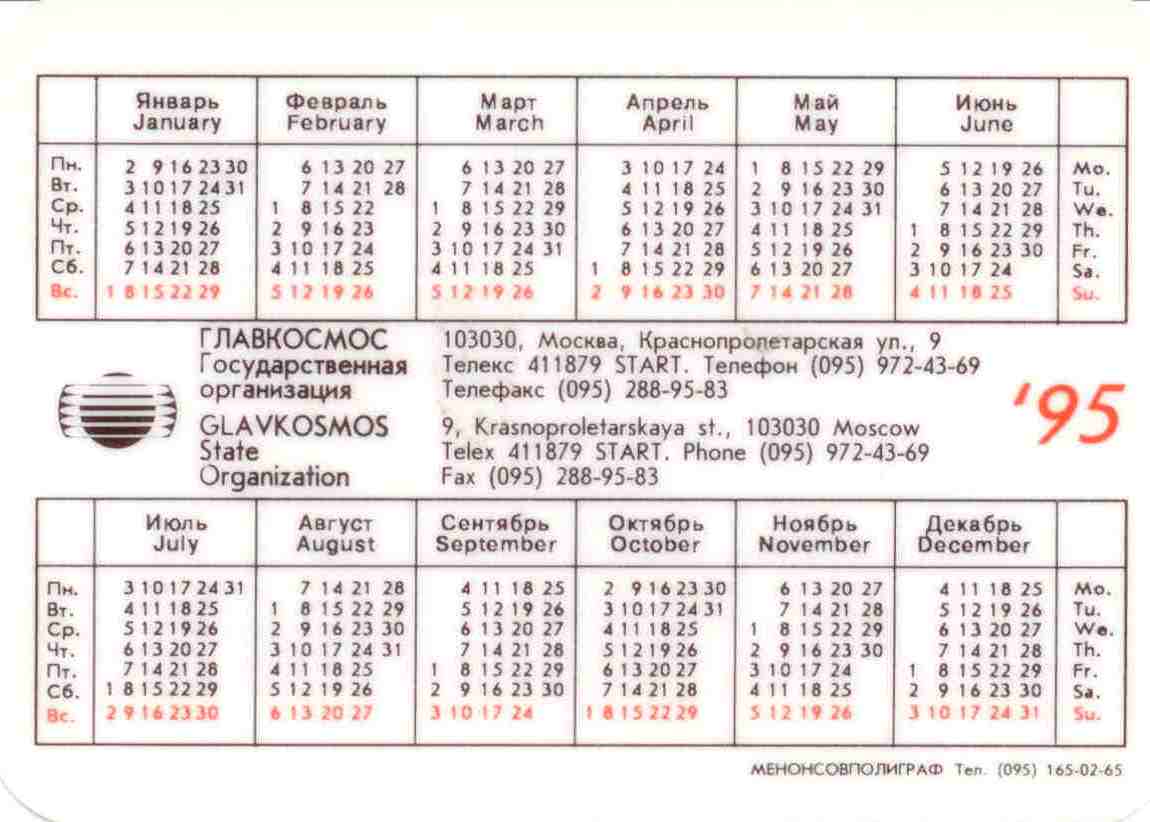 | | Январь January | Февраль February | Март March | Апрель April | Май May | Июнь June | |
|---|---|---|---|---|---|---|---|
| Пн. | 2 9 16 23 30 | 6 13 20 27 | 6 13 20 27 | 3 10 17 24 | 1 8 15 22 29 | 5 12 19 26 | Mo. |
| Вт. | 3 10 17 24 31 | 7 14 21 28 | 7 14 21 28 | 4 11 18 25 | 2 9 16 23 30 | 6 13 20 27 | Tu. |
| Ср. | 4 11 18 25 | 1 8 15 22 | 1 8 15 22 29 | 5 12 19 26 | 3 10 17 24 31 | 7 14 21 28 | We. |
| Чт. | 5 12 19 26 | 2 9 16 23 | 2 9 16 23 30 | 6 13 20 27 | 4 11 18 25 | 1 8 15 22 29 | Th. |
| Пт. | 6 13 20 27 | 3 10 17 24 | 3 10 17 24 31 | 7 14 21 28 | 5 12 19 26 | 2 9 16 23 30 | Fr. |
| Сб. | 7 14 21 28 | 4 11 18 25 | 4 11 18 25 | 1 8 15 22 29 | 6 13 20 27 | 3 10 17 24 | Sa. |
| Вс. | 1 8 15 22 29 | 5 12 19 26 | 5 12 19 26 | 2 9 16 23 30 | 7 14 21 28 | 4 11 18 25 | Su. |

ГЛАВКОСМОС
Государственная организация

103030, Москва, Краснопролетарская ул., 9
Телекс 411879 START. Телефон (095) 972-43-69
Телефакс (095) 288-95-83

GLAVKOSMOS
State
Organization

9, Krasnoproletarskaya st., 103030 Moscow
Telex 411879 START. Phone (095) 972-43-69
Fax (095) 288-95-83

'95

| | Июль July | Август August | Сентябрь September | Октябрь October | Ноябрь November | Декабрь December | |
|---|---|---|---|---|---|---|---|
| Пн. | 3 10 17 24 31 | 7 14 21 28 | 4 11 18 25 | 2 9 16 23 30 | 6 13 20 27 | 4 11 18 25 | Mo. |
| Вт. | 4 11 18 25 | 1 8 15 22 29 | 5 12 19 26 | 3 10 17 24 31 | 7 14 21 28 | 5 12 19 26 | Tu. |
| Ср. | 5 12 19 26 | 2 9 16 23 30 | 6 13 20 27 | 4 11 18 25 | 1 8 15 22 29 | 6 13 20 27 | We. |
| Чт. | 6 13 20 27 | 3 10 17 24 31 | 7 14 21 28 | 5 12 19 26 | 2 9 16 23 30 | 7 14 21 28 | Th. |
| Пт. | 7 14 21 28 | 4 11 18 25 | 1 8 15 22 29 | 6 13 20 27 | 3 10 17 24 | 1 8 15 22 29 | Fr. |
| Сб. | 1 8 15 22 29 | 5 12 19 26 | 2 9 16 23 30 | 7 14 21 28 | 4 11 18 25 | 2 9 16 23 30 | Sa. |
| Вс. | 2 9 16 23 30 | 6 13 20 27 | 3 10 17 24 | 1 8 15 22 29 | 5 12 19 26 | 3 10 17 24 31 | Su. |

МЕНОНСОВПОЛИГРАФ Тел. (095) 165-02-65